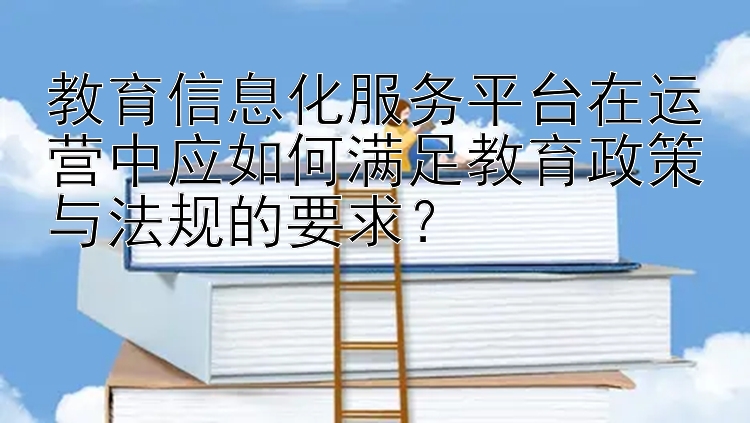 教育信息化服务平台在运营中应如何满足教育政策与法规的要求？